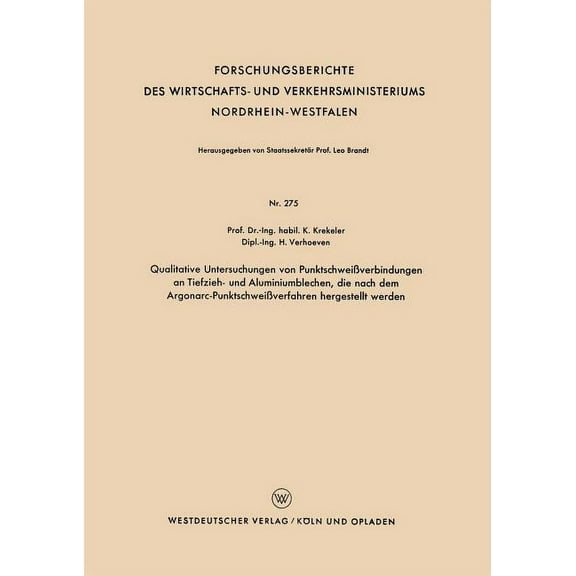 FORSCHUNGSBERICHTE
DES WIRTSCHAFTS- UND VERKEHRSMINISTERIUMS
NORDRHEIN-WESTFALEN

Herausgegeben von Staatssekretär Prof. Leo Brandt

Nr. 275

Prof. Dr.-Ing. habil. K. Krekeler
Dipl.-Ing. H. Verhoeven

Qualitative Untersuchungen von Punktschweißverbindungen an Tiefzieh- und Aluminiumblechen, die nach dem Argonarc-Punktschweißverfahren hergestellt werden

W

WESTDEUTSCHER VERLAG / KÖLN UND OPLADEN